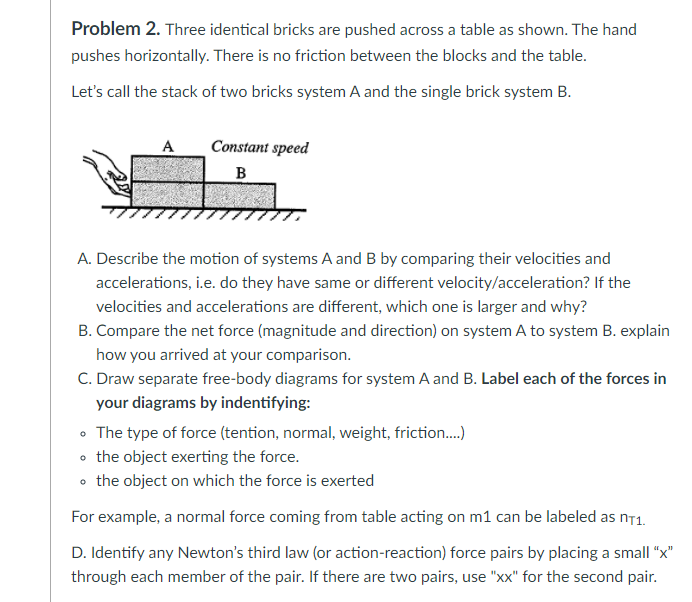 **Problem 2.** Three identical bricks are pushed across a table as shown. The hand pushes horizontally. There is no friction between the blocks and the table.

Let's call the stack of two bricks system A and the single brick system B.

A
Constant speed
B

A. Describe the motion of systems A and B by comparing their velocities and accelerations, i.e. do they have same or different velocity/acceleration? If the velocities and accelerations are different, which one is larger and why?
B. Compare the net force (magnitude and direction) on system A to system B. explain how you arrived at your comparison.
C. Draw separate free-body diagrams for system A and B. **Label each of the forces in your diagrams by indentifying:**

- The type of force (tention, normal, weight, friction....)
- the object exerting the force.
- the object on which the force is exerted

For example, a normal force coming from table acting on m1 can be labeled as $n_{T1.}$

D. Identify any Newton's third law (or action-reaction) force pairs by placing a small "x" through each member of the pair. If there are two pairs, use "xx" for the second pair.